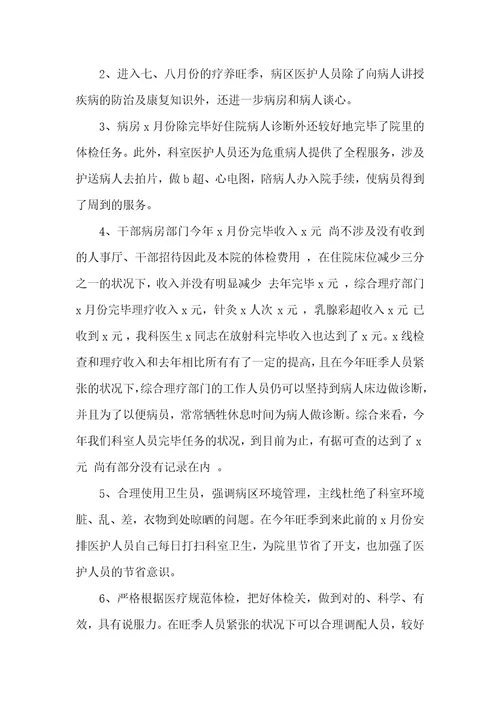 2、进入七、八月份的疗养旺季，病区医护人员除了向病人讲授疾病的防治及康复知识外，还进一步病房和病人谈心。

3、病房 x 月份除完毕好住院病人诊断外还较好地完毕了院里的体检任务。此外，科室医护人员还为危重病人提供了全程服务，涉及护送病人去拍片，做 b 超、心电图，陪病人办入院手续，使病员得到了周到的服务。

4、干部病房部门今年 x 月份完毕收入 x 元 尚不涉及没有收到的人事厅、干部招待因此及本院的体检费用 ，在住院床位减少三分之一的状况下，收入并没有明显减少 去年完毕 x 元 ，综合理疗部门 x 月份完毕理疗收入 x 元，针灸 x 人次 x 元 ，乳腺彩超收入 x 元 已收到 x 元 ，我科医生 x 同志在放射科完毕收入也达到了 x 元。x 线检查和理疗收入和去年相比所有有了一定的提高，且在今年旺季人员紧张的状况下，综合理疗部门的工作人员仍可以坚持到病人床边做诊断，并且为了以便病员，常常牺牲休息时间为病人做诊断。综合来看，今年我们科室人员完毕任务的状况，到目前为止，有据可查的达到了 x 元 尚有部分没有记录在内 。

5、合理使用卫生员，强调病区环境管理，主线杜绝了科室环境脏、乱、差，衣物到处晾晒的问题。在今年旺季到来此前的 x 月份安排医护人员自己每日打扫科室卫生，为院里节省了开支，也加强了医护人员的节省意识。

6、严格根据医疗规范体检，把好体检关，做到对的、科学、有效，具有说服力。在旺季人员紧张的状况下可以合理调配人员，较好